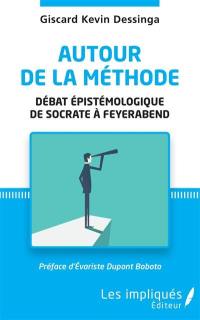 Giscard Kevin Dessinga

AUTOUR DE LA MÉTHODE

DÉBAT ÉPISTÉMOLOGIQUE DE SOCRATE À FEYERABEND

Préface d'Évariste Dupont Boboto

Les impliqués Éditeur